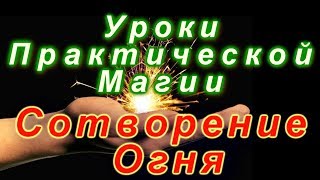 Уроки Практической Магии

Сотворение Огня